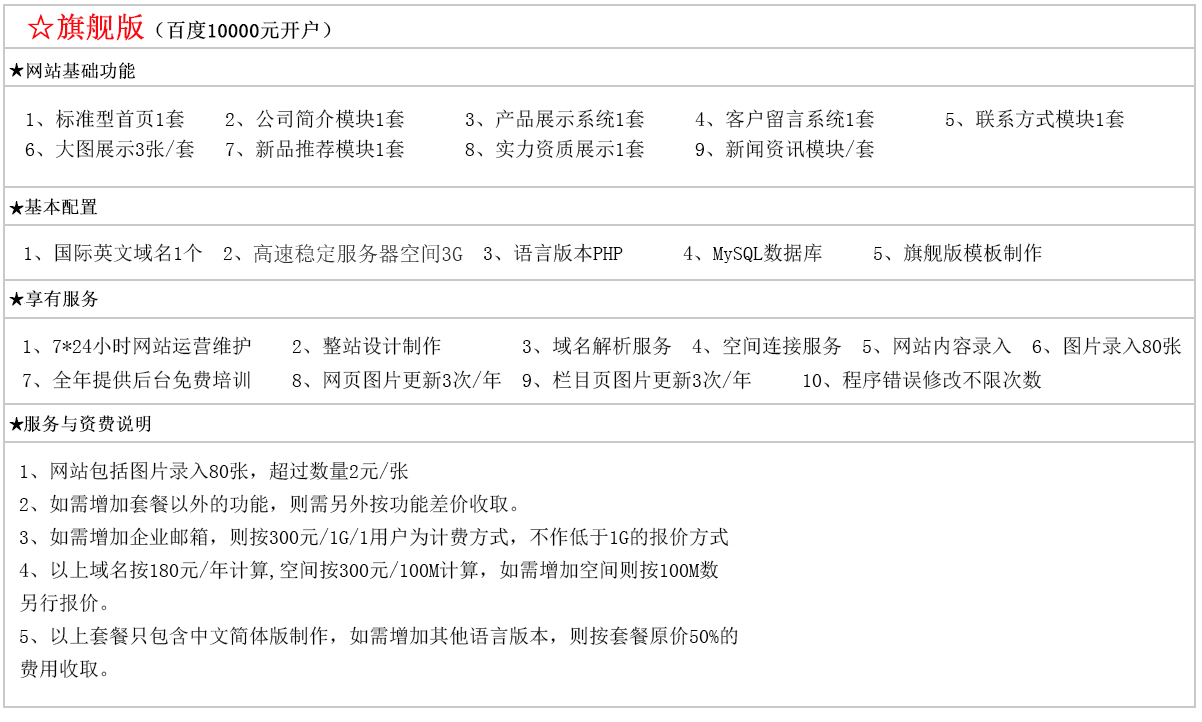 ☆旗舰版（百度10000元开户）

★网站基础功能

1、标准型首页1套 2、公司简介模块1套 3、产品展示系统1套 4、客户留言系统1套 5、联系方式模块1套
6、大图展示3张/套 7、新品推荐模块1套 8、实力资质展示1套 9、新闻资讯模块/套

★基本配置

1、国际英文域名1个 2、高速稳定服务器空间3G 3、语言版本PHP 4、MySQL数据库 5、旗舰版模板制作

★享有服务

1、7*24小时网站运营维护 2、整站设计制作 3、域名解析服务 4、空间连接服务 5、网站内容录入 6、图片录入80张
7、全年提供后台免费培训 8、网页图片更新3次/年 9、栏目页图片更新3次/年 10、程序错误修改不限次数

★服务与资费说明

1、网站包括图片录入80张，超过数量2元/张
2、如需增加套餐以外的功能，则需另外按功能差价收取。
3、如需增加企业邮箱，则按300元/1G/1用户为计费方式，不作低于1G的报价方式
4、以上域名按180元/年计算,空间按300元/100M计算，如需增加空间则按100M数另行报价。
5、以上套餐只包含中文简体版制作，如需增加其他语言版本，则按套餐原价50%的费用收取。